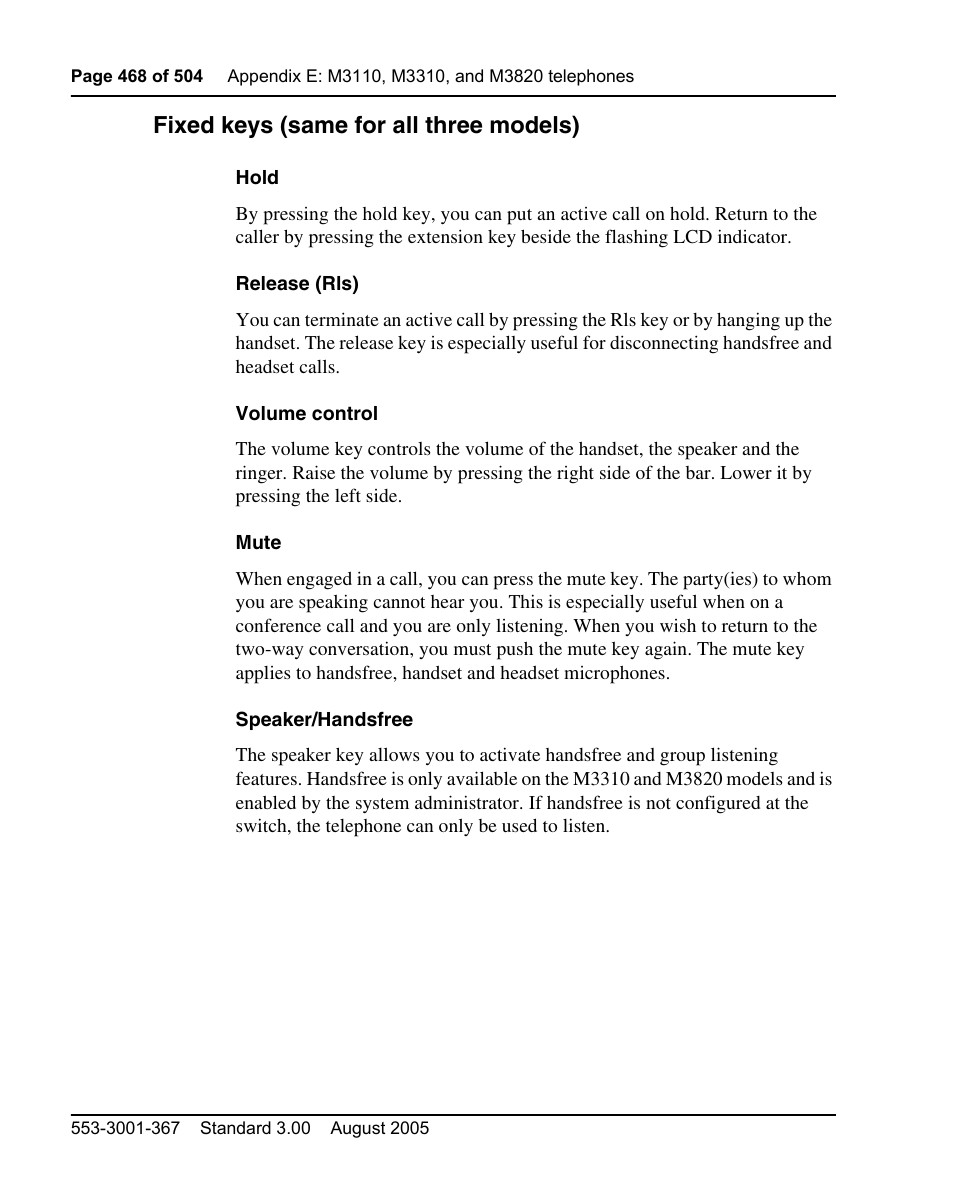 Page 468 of 504 Appendix E: M3110, M3310, and M3820 telephones

Fixed keys (same for all three models)

Hold

By pressing the hold key, you can put an active call on hold. Return to the caller by pressing the extension key beside the flashing LCD indicator.

Release (Rls)

You can terminate an active call by pressing the Rls key or by hanging up the handset. The release key is especially useful for disconnecting handsfree and headset calls.

Volume control

The volume key controls the volume of the handset, the speaker and the ringer. Raise the volume by pressing the right side of the bar. Lower it by pressing the left side.

Mute

When engaged in a call, you can press the mute key. The party(ies) to whom you are speaking cannot hear you. This is especially useful when on a conference call and you are only listening. When you wish to return to the two-way conversation, you must push the mute key again. The mute key applies to handsfree, handset and headset microphones.

Speaker/Handsfree

The speaker key allows you to activate handsfree and group listening features. Handsfree is only available on the M3310 and M3820 models and is enabled by the system administrator. If handsfree is not configured at the switch, the telephone can only be used to listen.

553-3001-367 Standard 3.00 August 2005